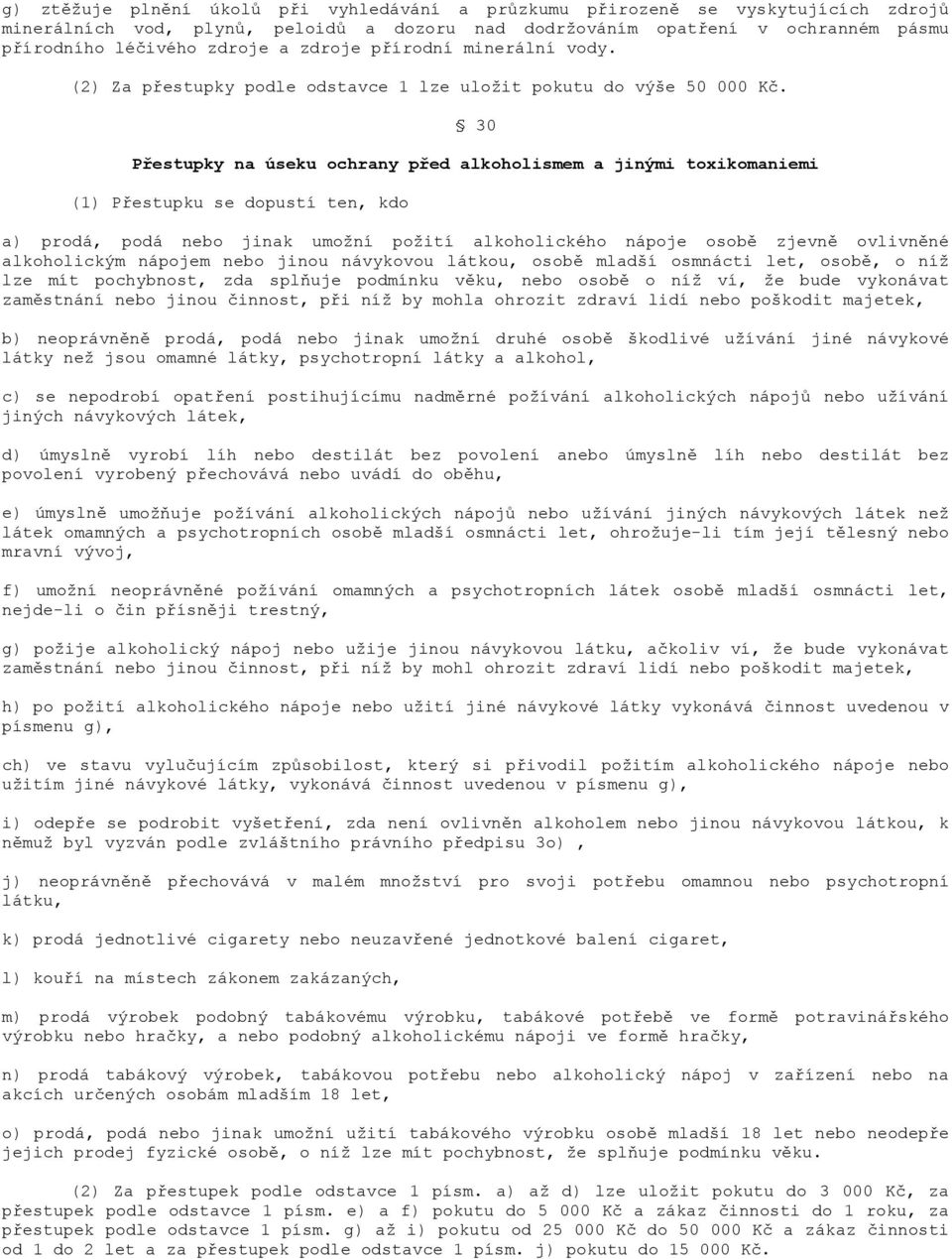 g) ztěžuje plnění úkolů při vyhledávání a průzkumu přirozeně se vyskytujících zdrojů minerálních vod, plynů, peloidů a dozoru nad dodržováním opatření v ochranném pásmu přírodního léčivého zdroje a zdroje přírodní minerální vody.

(2) Za přestupky podle odstavce 1 lze uložit pokutu do výše 50 000 Kč.

§ 30

Přestupky na úseku ochrany před alkoholismem a jinými toxikomaniemi

(1) Přestupku se dopustí ten, kdo

a) prodá, podá nebo jinak umožní požití alkoholického nápoje osobě zjevně ovlivněné alkoholickým nápojem nebo jinou návykovou látkou, osobě mladší osmnácti let, osobě, o níž lze mít pochybnost, zda splňuje podmínku věku, nebo osobě o níž ví, že bude vykonávat zaměstnání nebo jinou činnost, při níž by mohla ohrozit zdraví lidí nebo poškodit majetek,

b) neoprávněně prodá, podá nebo jinak umožní druhé osobě škodlivé užívání jiné návykové látky než jsou omamné látky, psychotropní látky a alkohol,

c) se nepodrobí opatření postihujícímu nadměrné požívání alkoholických nápojů nebo užívání jiných návykových látek,

d) úmyslně vyrobí líh nebo destilát bez povolení anebo úmyslně líh nebo destilát bez povolení vyrobený přechovává nebo uvádí do oběhu,

e) úmyslně umožňuje požívání alkoholických nápojů nebo užívání jiných návykových látek než látek omamných a psychotropních osobě mladší osmnácti let, ohrožuje-li tím její tělesný nebo mravní vývoj,

f) umožní neoprávněné požívání omamných a psychotropních látek osobě mladší osmnácti let, nejde-li o čin přísněji trestný,

g) požije alkoholický nápoj nebo užije jinou návykovou látku, ačkoliv ví, že bude vykonávat zaměstnání nebo jinou činnost, při níž by mohl ohrozit zdraví lidí nebo poškodit majetek,

h) po požití alkoholického nápoje nebo užití jiné návykové látky vykonává činnost uvedenou v písmenu g),

ch) ve stavu vylučujícím způsobilost, který si přivodil požitím alkoholického nápoje nebo užitím jiné návykové látky, vykonává činnost uvedenou v písmenu g),

i) odepře se podrobit vyšetření, zda není ovlivněn alkoholem nebo jinou návykovou látkou, k němuž byl vyzván podle zvláštního právního předpisu 3o) ,

j) neoprávněně přechovává v malém množství pro svoji potřebu omamnou nebo psychotropní látku,

k) prodá jednotlivé cigarety nebo neuzavřené jednotkové balení cigaret,

l) kouří na místech zákonem zakázaných,

m) prodá výrobek podobný tabákovému výrobku, tabákové potřebě ve formě potravinářského výrobku nebo hračky, a nebo podobný alkoholickému nápoji ve formě hračky,

n) prodá tabákový výrobek, tabákovou potřebu nebo alkoholický nápoj v zařízení nebo na akcích určených osobám mladším 18 let,

o) prodá, podá nebo jinak umožní užití tabákového výrobku osobě mladší 18 let nebo neodepře jejich prodej fyzické osobě, o níž lze mít pochybnost, že splňuje podmínku věku.

(2) Za přestupek podle odstavce 1 písm. a) až d) lze uložit pokutu do 3 000 Kč, za přestupek podle odstavce 1 písm. e) a f) pokutu do 5 000 Kč a zákaz činnosti do 1 roku, za přestupek podle odstavce 1 písm. g) až i) pokutu od 25 000 Kč do 50 000 Kč a zákaz činnosti od 1 do 2 let a za přestupek podle odstavce 1 písm. j) pokutu do 15 000 Kč.